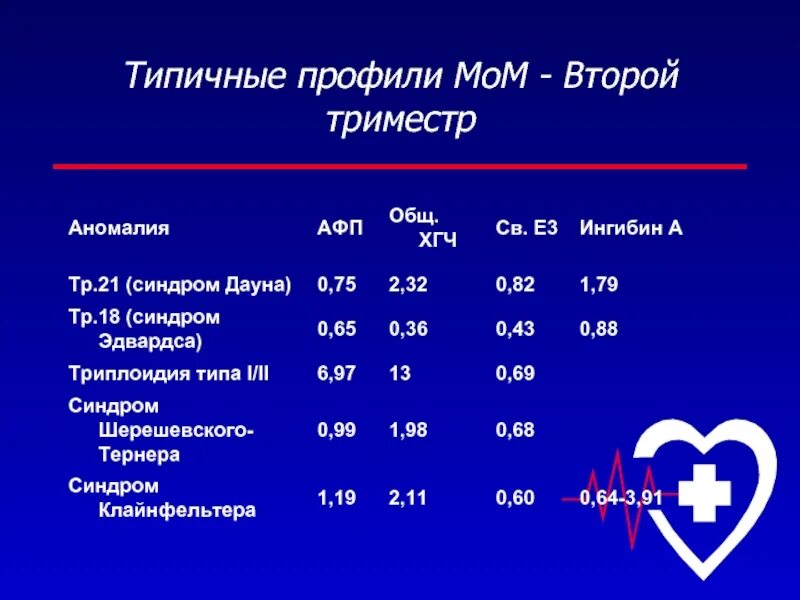 Типичные профили МоМ - Второй триместр

| Аномалия | АФП | Общ. ХГЧ | Св. Е3 | Ингибин А |
|---|---|---|---|---|
| Тр.21 (синдром Дауна) | 0,75 | 2,32 | 0,82 | 1,79 |
| Тр.18 (синдром Эдвардса) | 0,65 | 0,36 | 0,43 | 0,88 |
| Триплоидия типа I/II | 6,97 | 13 | 0,69 | |
| Синдром Шерешевского-Тернера | 0,99 | 1,98 | 0,68 | |
| Синдром Клайнфельтера | 1,19 | 2,11 | 0,60 | 0,64-3,91 |